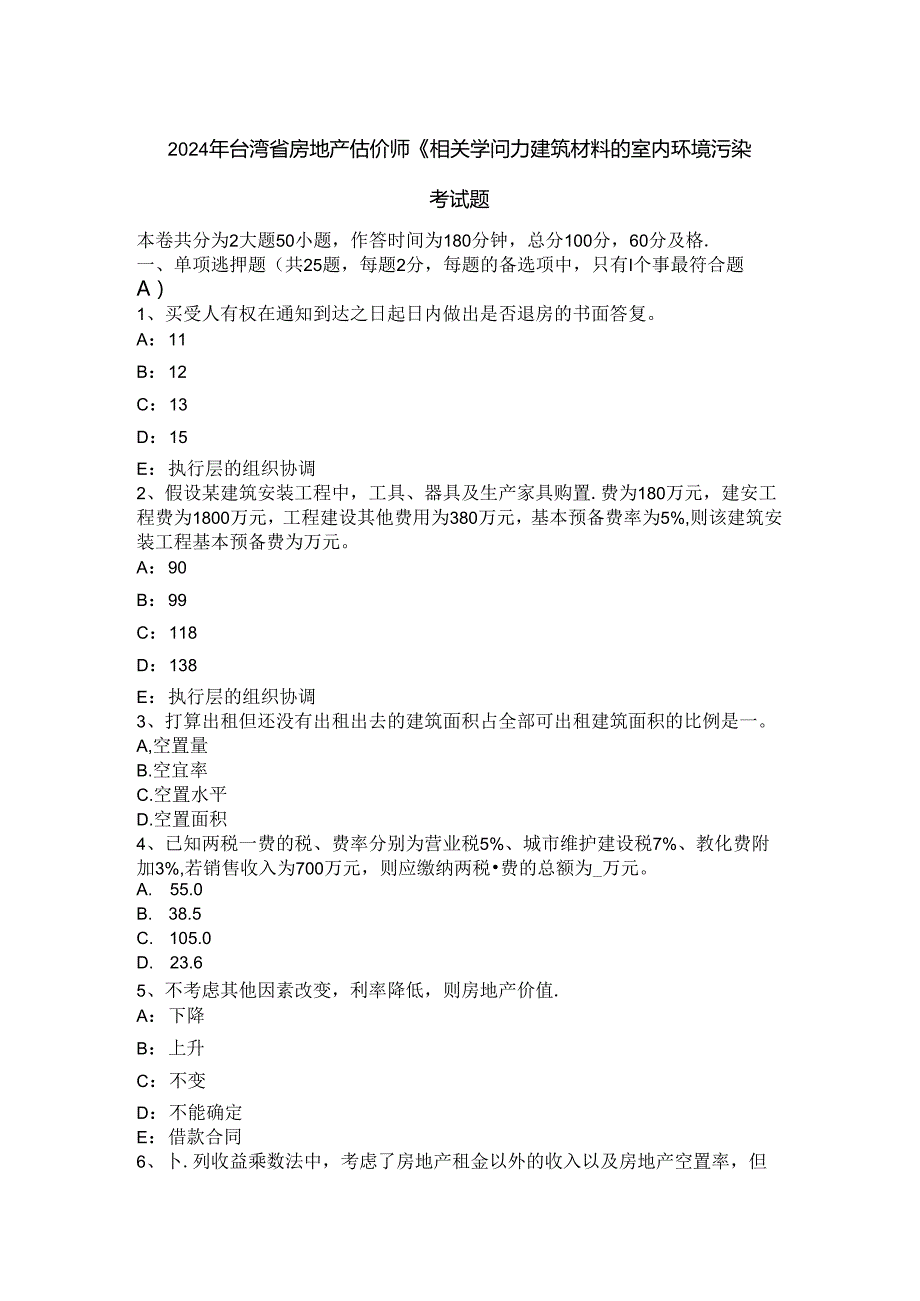 2024年台湾省房地产估价师《相关学问力建筑材料的室内环境污染

考试题

本卷共分为2大题50小题，作答时间为180分钟，总分100分，60分及格.
一、单项逃押题（共25题，每题2分，每题的备选项中，只有I个事最符合题
A）
1、买受人有权在通知到达之日起日内做出是否退房的书面答复。
A：11
B：12
C：13
D：15
E：执行层的组织协调
2、假设某建筑安装工程中，工具、器具及生产家具购置.费为180万元，建安工程费为1800万元，工程建设其他费用为380万元，基本预备费率为5%,则该建筑安装工程基本预备费为万元。
A：90
B：99
C：118
D：138
E：执行层的组织协调
3、打算出租但还没有出租出去的建筑面积占全部可出租建筑面积的比例是一。
A,空置量
B.空宜率
C.空置水平
D.空置面积
4、已知两税一费的税、费率分别为营业税5%、城市维护建设税7%、教化费附加3%,若销售收入为700万元，则应缴纳两税•费的总额为_万元。
A. 55.0
B. 38.5
C. 105.0
D. 23.6
5、不考虑其他因素改变，利率降低，则房地产价值.
A：下降
B：上升
C：不变
D：不能确定
E：借款合同
6、卜.列收益乘数法中，考虑了房地产租金以外的收入以及房地产空置率，但